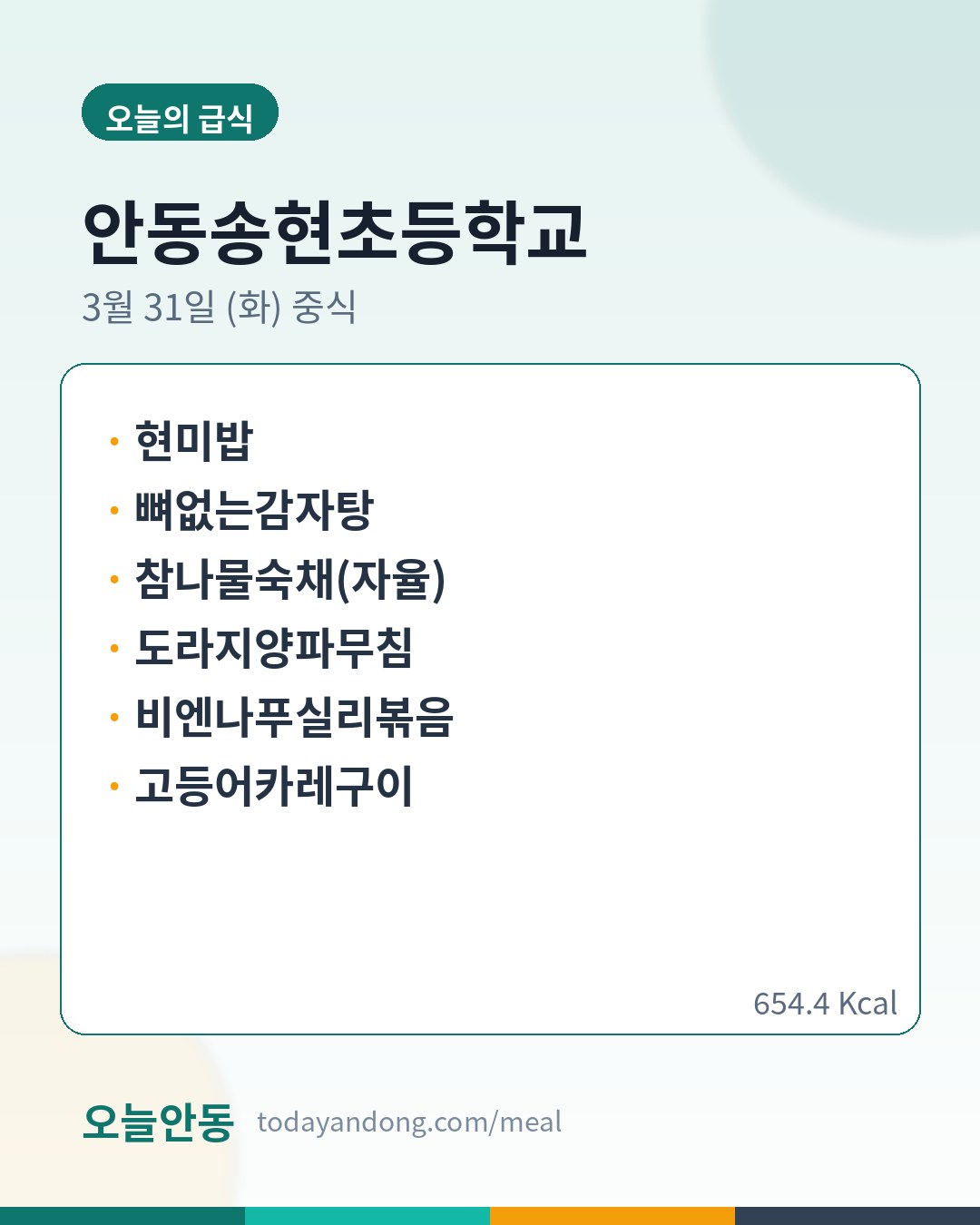 오늘의 급식

안동송현초등학교

3월 31일 (화) 중식

• 현미밥
• 뼈없는감자탕
• 참나물숙채(자율)
• 도라지양파무침
• 비엔나푸실리볶음
• 고등어카레구이

654.4 Kcal

오늘안동 todayandong.com/meal